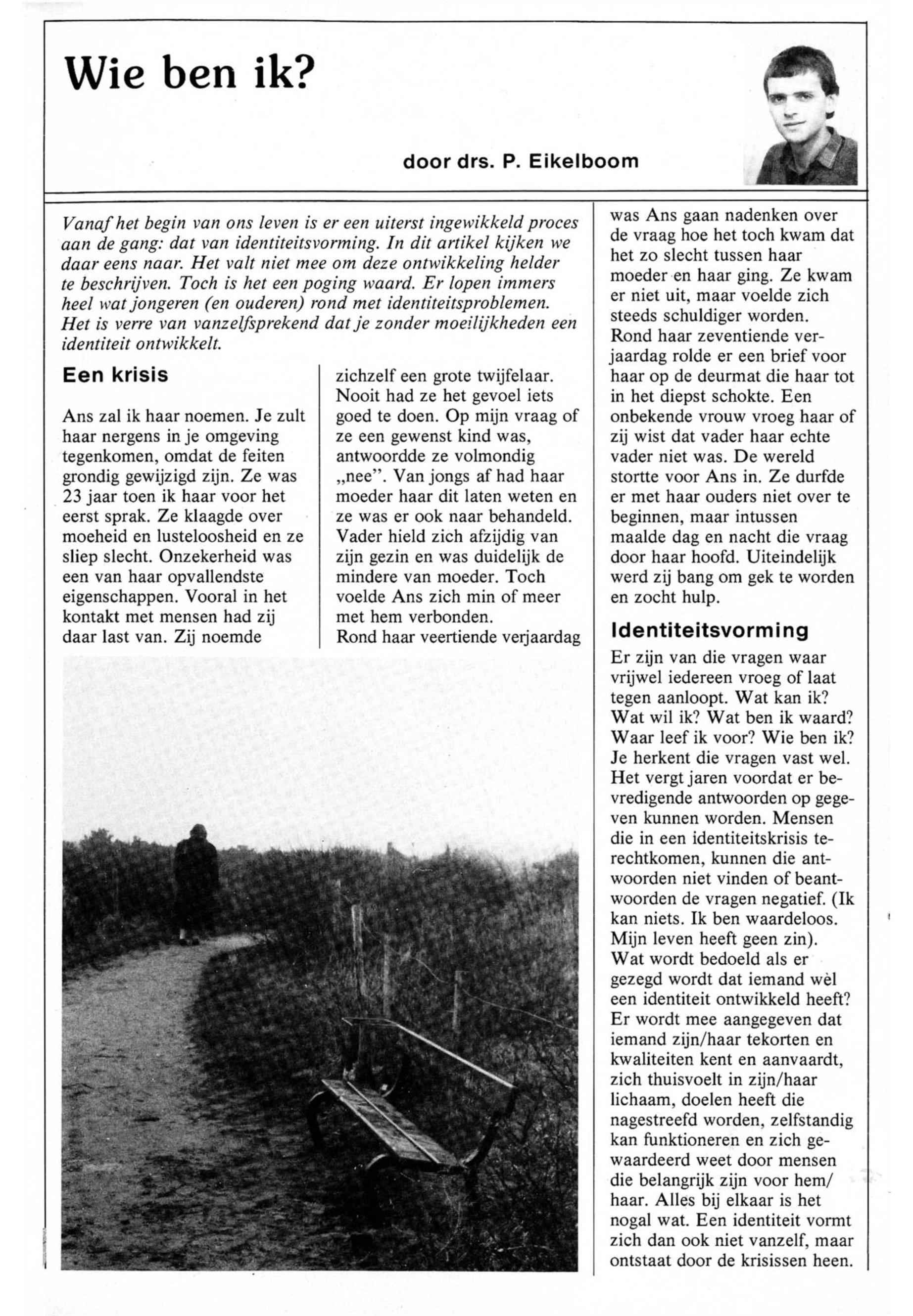 Wie ben ik?

door drs. P. Eikelboom

Vanaf het begin van ons leven is er een uiterst ingewikkeld proces aan de gang: dat van identiteitsvorming. In dit artikel kijken we daar eens naar. Het valt niet mee om deze ontwikkeling helder te beschrijven. Toch is het een poging waard. Er lopen immers heel wat jongeren (en ouderen) rond met identiteitsproblemen. Het is verre van vanzelfsprekend dat je zonder moeilijkheden een identiteit ontwikkelt.

Een krisis

Ans zal ik haar noemen. Je zult haar nergens in je omgeving tegenkomen, omdat de feiten grondig gewijzigd zijn. Ze was 23 jaar toen ik haar voor het eerst sprak. Ze klaagde over moeheid en lusteloosheid en ze sliep slecht. Onzekerheid was een van haar opvallendste eigenschappen. Vooral in het kontakt met mensen had zij daar last van. Zij noemde zichzelf een grote twijfelaar. Nooit had ze het gevoel iets goed te doen. Op mijn vraag of ze een gewenst kind was, antwoordde ze volmondig „nee". Van jongs af had haar moeder haar dit laten weten en ze was er ook naar behandeld. Vader hield zich afzijdig van zijn gezin en was duidelijk de mindere van moeder. Toch voelde Ans zich min of meer met hem verbonden.
Rond haar veertiende verjaardag was Ans gaan nadenken over de vraag hoe het toch kwam dat het zo slecht tussen haar moeder en haar ging. Ze kwam er niet uit, maar voelde zich steeds schuldiger worden.
Rond haar zeventiende verjaardag rolde er een brief voor haar op de deurmat die haar tot in het diepst schokte. Een onbekende vrouw vroeg haar of zij wist dat vader haar echte vader niet was. De wereld stortte voor Ans in. Ze durfde er met haar ouders niet over te beginnen, maar intussen maalde dag en nacht die vraag door haar hoofd. Uiteindelijk werd zij bang om gek te worden en zocht hulp.

Identiteitsvorming

Er zijn van die vragen waar vrijwel iedereen vroeg of laat tegen aanloopt. Wat kan ik? Wat wil ik? Wat ben ik waard? Waar leef ik voor? Wie ben ik? Je herkent die vragen vast wel. Het vergt jaren voordat er bevredigende antwoorden op gegeven kunnen worden. Mensen die in een identiteitskrisis terechtkomen, kunnen die antwoorden niet vinden of beantwoorden de vragen negatief. (Ik kan niets. Ik ben waardeloos. Mijn leven heeft geen zin).
Wat wordt bedoeld als er gezegd wordt dat iemand wèl een identiteit ontwikkeld heeft? Er wordt mee aangegeven dat iemand zijn/haar tekorten en kwaliteiten kent en aanvaardt, zich thuisvoelt in zijn/haar lichaam, doelen heeft die nagestreefd worden, zelfstandig kan funktioneren en zich gewaardeerd weet door mensen die belangrijk zijn voor hem/haar. Alles bij elkaar is het nogal wat. Een identiteit vormt zich dan ook niet vanzelf, maar ontstaat door de krisissen heen.